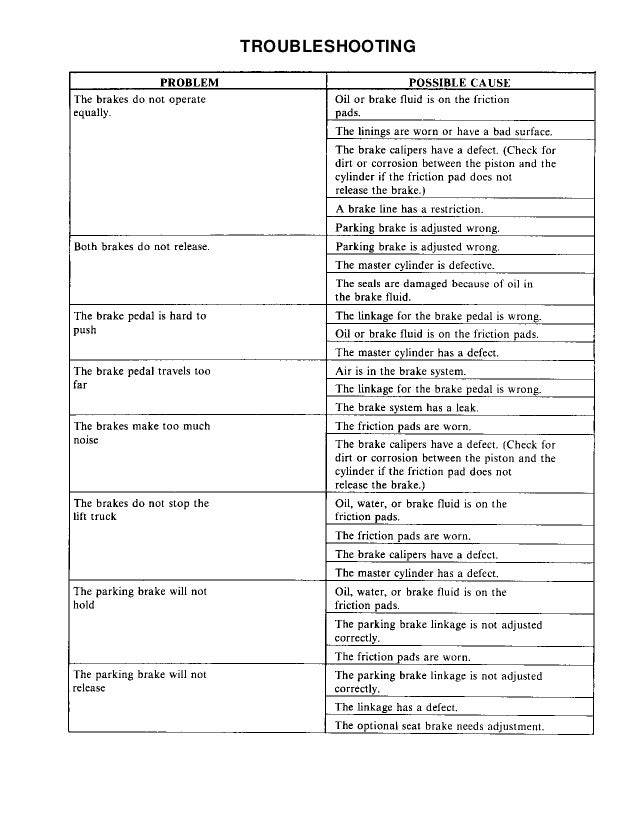 TROUBLESHOOTING

| PROBLEM | POSSIBLE CAUSE |
|---|---|
| The brakes do not operate equally. | Oil or brake fluid is on the friction pads. |
| | The linings are worn or have a bad surface. |
| | The brake calipers have a defect. (Check for dirt or corrosion between the piston and the cylinder if the friction pad does not release the brake.) |
| | A brake line has a restriction. |
| | Parking brake is adjusted wrong. |
| Both brakes do not release. | Parking brake is adjusted wrong. |
| | The master cylinder is defective. |
| | The seals are damaged because of oil in the brake fluid. |
| The brake pedal is hard to push | The linkage for the brake pedal is wrong. |
| | Oil or brake fluid is on the friction pads. |
| | The master cylinder has a defect. |
| The brake pedal travels too far | Air is in the brake system. |
| | The linkage for the brake pedal is wrong. |
| | The brake system has a leak. |
| The brakes make too much noise | The friction pads are worn. |
| | The brake calipers have a defect. (Check for dirt or corrosion between the piston and the cylinder if the friction pad does not release the brake.) |
| The brakes do not stop the lift truck | Oil, water, or brake fluid is on the friction pads. |
| | The friction pads are worn. |
| | The brake calipers have a defect. |
| | The master cylinder has a defect. |
| The parking brake will not hold | Oil, water, or brake fluid is on the friction pads. |
| | The parking brake linkage is not adjusted correctly. |
| | The friction pads are worn. |
| The parking brake will not release | The parking brake linkage is not adjusted correctly. |
| | The linkage has a defect. |
| | The optional seat brake needs adjustment. |